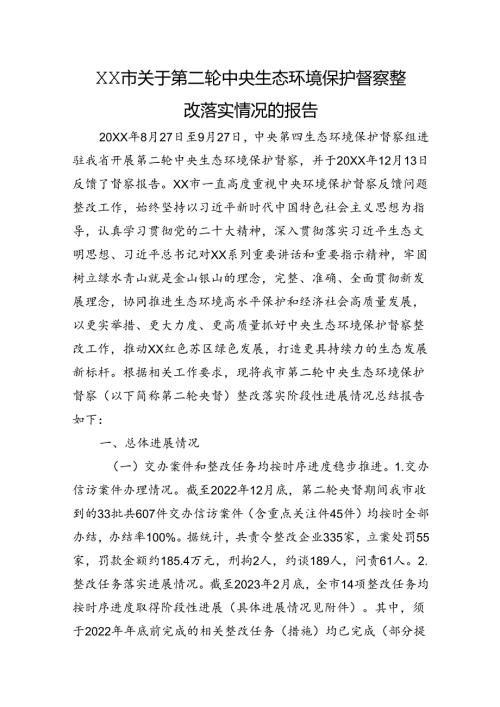 XX市关于第二轮中央生态环境保护督察整改落实情况的报告

20XX年8月27日至9月27日，中央第四生态环境保护督察组进驻我省开展第二轮中央生态环境保护督察，并于20XX年12月13日反馈了督察报告。XX市一直高度重视中央环境保护督察反馈问题整改工作，始终坚持以习近平新时代中国特色社会主义思想为指导，认真学习贯彻党的二十大精神，深入贯彻落实习近平生态文明思想、习近平总书记对XX系列重要讲话和重要指示精神，牢固树立绿水青山就是金山银山的理念，完整、准确、全面贯彻新发展理念，协同推进生态环境高水平保护和经济社会高质量发展，以更实举措、更大力度、更高质量抓好中央生态环境保护督察整改工作，推动XX红色苏区绿色发展，打造更具持续力的生态发展新标杆。根据相关工作要求，现将我市第二轮中央生态环境保护督察（以下简称第二轮央督）整改落实阶段性进展情况总结报告如下：

一、总体进展情况

（一）交办案件和整改任务均按时序进度稳步推进。1.交办信访案件办理情况。截至2022年12月底，第二轮央督期间我市收到的33批共607件交办信访案件（含重点关注件45件）均按时全部办结，办结率100%。据统计，共责令整改企业335家，立案处罚55家，罚款金额约185.4万元，刑拘2人，约谈189人，问责61人。2.整改任务落实进展情况。截至2023年2月底，全市14项整改任务均按时序进度取得阶段性进展（具体进展情况见附件）。其中，须于2022年年底前完成的相关整改任务（措施）均已完成（部分提